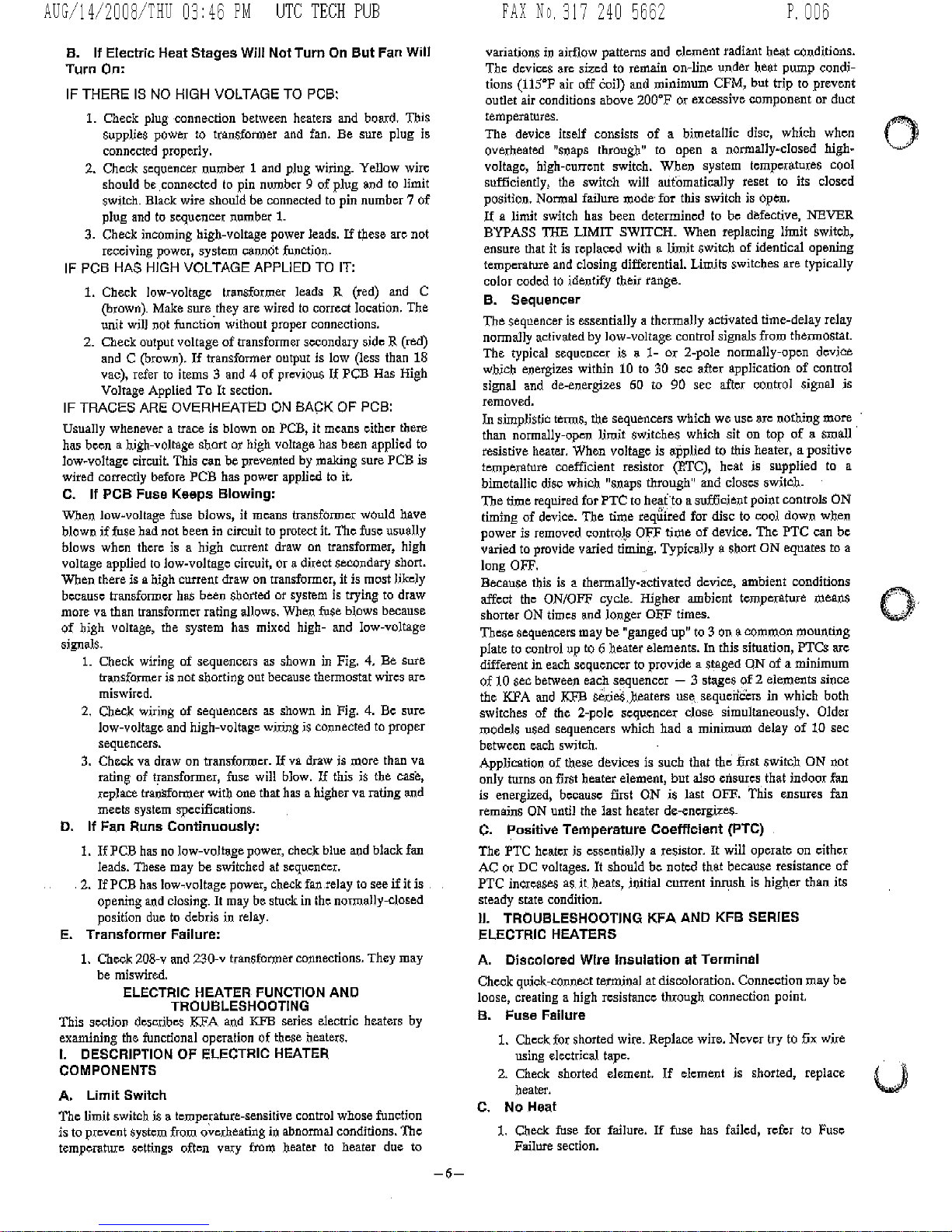 AUG/14/2008/THU 03:46 PM UTC TECH PUB FAX No. 317 240 5662 P. 006

B. If Electric Heat Stages Will Not Turn On But Fan Will Turn On:

IF THERE IS NO HIGH VOLTAGE TO PCB:

1. Check plug connection between heaters and board. This supplies power to transformer and fan. Be sure plug is connected properly.
2. Check sequencer number 1 and plug wiring. Yellow wire should be connected to pin number 9 of plug and to limit switch. Black wire should be connected to pin number 7 of plug and to sequencer number 1.
3. Check incoming high-voltage power leads. If these are not receiving power, system cannot function.

IF PCB HAS HIGH VOLTAGE APPLIED TO IT:

1. Check low-voltage transformer leads R (red) and C (brown). Make sure they are wired to correct location. The unit will not function without proper connections.
2. Check output voltage of transformer secondary side R (red) and C (brown). If transformer output is low (less than 18 vac), refer to items 3 and 4 of previous If PCB Has High Voltage Applied To It section.

IF TRACES ARE OVERHEATED ON BACK OF PCB:

Usually whenever a trace is blown on PCB, it means either there has been a high-voltage short or high voltage has been applied to low-voltage circuit. This can be prevented by making sure PCB is wired correctly before PCB has power applied to it.

C. If PCB Fuse Keeps Blowing:

When low-voltage fuse blows, it means transformer would have blown if fuse had not been in circuit to protect it. The fuse usually blows when there is a high current draw on transformer, high voltage applied to low-voltage circuit, or a direct secondary short. When there is a high current draw on transformer, it is most likely because transformer has been shorted or system is trying to draw more va than transformer rating allows. When fuse blows because of high voltage, the system has mixed high- and low-voltage signals.

1. Check wiring of sequencers as shown in Fig. 4. Be sure transformer is not shorting out because thermostat wires are miswired.
2. Check wiring of sequencers as shown in Fig. 4. Be sure low-voltage and high-voltage wiring is connected to proper sequencers.
3. Check va draw on transformer. If va draw is more than va rating of transformer, fuse will blow. If this is the case, replace transformer with one that has a higher va rating and meets system specifications.

D. If Fan Runs Continuously:

1. If PCB has no low-voltage power, check blue and black fan leads. These may be switched at sequencer.
2. If PCB has low-voltage power, check fan relay to see if it is opening and closing. It may be stuck in the normally-closed position due to debris in relay.

E. Transformer Failure:

1. Check 208-v and 230-v transformer connections. They may be miswired.

ELECTRIC HEATER FUNCTION AND TROUBLESHOOTING

This section describes KFA and KFB series electric heaters by examining the functional operation of these heaters.

I. DESCRIPTION OF ELECTRIC HEATER COMPONENTS

A. Limit Switch

The limit switch is a temperature-sensitive control whose function is to prevent system from overheating in abnormal conditions. The temperature settings often vary from heater to heater due to variations in airflow patterns and element radiant heat conditions. The devices are sized to remain on-line under heat pump conditions (115°F air off coil) and minimum CFM, but trip to prevent outlet air conditions above 200°F or excessive component or duct temperatures.

The device itself consists of a bimetallic disc, which when overheated "snaps through" to open a normally-closed high-voltage, high-current switch. When system temperatures cool sufficiently, the switch will automatically reset to its closed position. Normal failure mode for this switch is open.

If a limit switch has been determined to be defective, NEVER BYPASS THE LIMIT SWITCH. When replacing limit switch, ensure that it is replaced with a limit switch of identical opening temperature and closing differential. Limits switches are typically color coded to identify their range.

B. Sequencer

The sequencer is essentially a thermally activated time-delay relay normally activated by low-voltage control signals from thermostat. The typical sequencer is a 1- or 2-pole normally-open device which energizes within 10 to 30 sec after application of control signal and de-energizes 60 to 90 sec after control signal is removed.

In simplistic terms, the sequencers which we use are nothing more than normally-open limit switches which sit on top of a small resistive heater. When voltage is applied to this heater, a positive temperature coefficient resistor (PTC), heat is supplied to a bimetallic disc which "snaps through" and closes switch.

The time required for PTC to heat to a sufficient point controls ON timing of device. The time required for disc to cool down when power is removed controls OFF time of device. The PTC can be varied to provide varied timing. Typically a short ON equates to a long OFF.

Because this is a thermally-activated device, ambient conditions affect the ON/OFF cycle. Higher ambient temperature means shorter ON times and longer OFF times.

These sequencers may be "ganged up" to 3 on a common mounting plate to control up to 6 heater elements. In this situation, PTCs are different in each sequencer to provide a staged ON of a minimum of 10 sec between each sequencer — 3 stages of 2 elements since the KFA and KFB series heaters use sequencers in which both switches of the 2-pole sequencer close simultaneously. Older models used sequencers which had a minimum delay of 10 sec between each switch.

Application of these devices is such that the first switch ON not only turns on first heater element, but also ensures that indoor fan is energized, because first ON is last OFF. This ensures fan remains ON until the last heater de-energizes.

C. Positive Temperature Coefficient (PTC)

The PTC heater is essentially a resistor. It will operate on either AC or DC voltages. It should be noted that because resistance of PTC increases as it heats, initial current inrush is higher than its steady state condition.

II. TROUBLESHOOTING KFA AND KFB SERIES ELECTRIC HEATERS

A. Discolored Wire Insulation at Terminal

Check quick-connect terminal at discoloration. Connection may be loose, creating a high resistance through connection point.

B. Fuse Failure

1. Check for shorted wire. Replace wire. Never try to fix wire using electrical tape.
2. Check shorted element. If element is shorted, replace heater.

C. No Heat

1. Check fuse for failure. If fuse has failed, refer to Fuse Failure section.

—6—